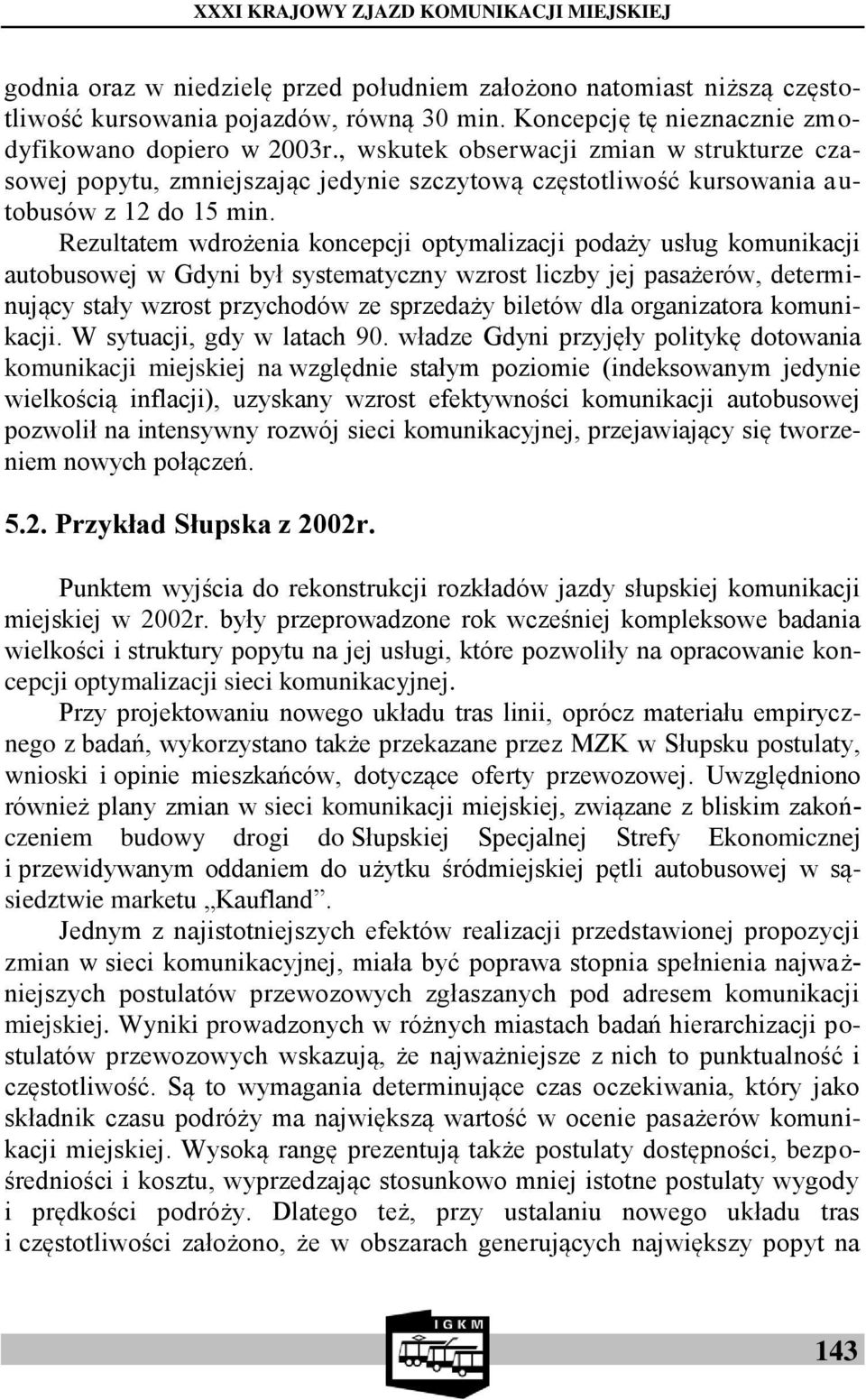 XXXI KRAJOWY ZJAZD KOMUNIKACJI MIEJSKIEJ

godnia oraz w niedzielę przed południem założono natomiast niższą częstotliwość kursowania pojazdów, równą 30 min. Koncepcję tę nieznacznie zmodyfikowano dopiero w 2003r., wskutek obserwacji zmian w strukturze czasowej popytu, zmniejszając jedynie szczytową częstotliwość kursowania autobusów z 12 do 15 min.

Rezultatem wdrożenia koncepcji optymalizacji podaży usług komunikacji autobusowej w Gdyni był systematyczny wzrost liczby jej pasażerów, determinujący stały wzrost przychodów ze sprzedaży biletów dla organizatora komunikacji. W sytuacji, gdy w latach 90. władze Gdyni przyjęły politykę dotowania komunikacji miejskiej na względnie stałym poziomie (indeksowanym jedynie wielkością inflacji), uzyskany wzrost efektywności komunikacji autobusowej pozwolił na intensywny rozwój sieci komunikacyjnej, przejawiający się tworzeniem nowych połączeń.

5.2. Przykład Słupska z 2002r.

Punktem wyjścia do rekonstrukcji rozkładów jazdy słupskiej komunikacji miejskiej w 2002r. były przeprowadzone rok wcześniej kompleksowe badania wielkości i struktury popytu na jej usługi, które pozwoliły na opracowanie koncepcji optymalizacji sieci komunikacyjnej.

Przy projektowaniu nowego układu tras linii, oprócz materiału empirycznego z badań, wykorzystano także przekazane przez MZK w Słupsku postulaty, wnioski i opinie mieszkańców, dotyczące oferty przewozowej. Uwzględniono również plany zmian w sieci komunikacji miejskiej, związane z bliskim zakończeniem budowy drogi do Słupskiej Specjalnej Strefy Ekonomicznej i przewidywanym oddaniem do użytku śródmiejskiej pętli autobusowej w sąsiedztwie marketu „Kaufland”.

Jednym z najistotniejszych efektów realizacji przedstawionej propozycji zmian w sieci komunikacyjnej, miała być poprawa stopnia spełnienia najważniejszych postulatów przewozowych zgłaszanych pod adresem komunikacji miejskiej. Wyniki prowadzonych w różnych miastach badań hierarchizacji postulatów przewozowych wskazują, że najważniejsze z nich to punktualność i częstotliwość. Są to wymagania determinujące czas oczekiwania, który jako składnik czasu podróży ma największą wartość w ocenie pasażerów komunikacji miejskiej. Wysoką rangę prezentują także postulaty dostępności, bezpośredniości i kosztu, wyprzedzając stosunkowo mniej istotne postulaty wygody i prędkości podróży. Dlatego też, przy ustalaniu nowego układu tras i częstotliwości założono, że w obszarach generujących największy popyt na

IGKM

143